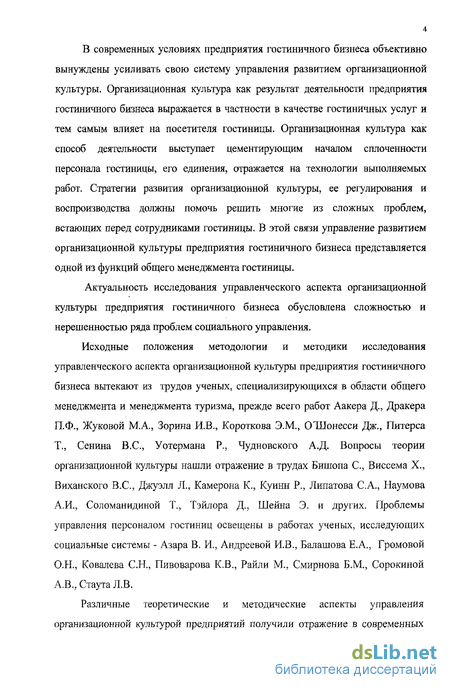 4

В современных условиях предприятия гостиничного бизнеса объективно вынуждены усиливать свою систему управления развитием организационной культуры. Организационная культура как результат деятельности предприятия гостиничного бизнеса выражается в частности в качестве гостиничных услуг и тем самым влияет на посетителя гостиницы. Организационная культура как способ деятельности выступает цементирующим началом сплоченности персонала гостиницы, его единения, отражается на технологии выполняемых работ. Стратегии развития организационной культуры, ее регулирования и воспроизводства должны помочь решить многие из сложных проблем, встающих перед сотрудниками гостиницы. В этой связи управление развитием организационной культуры предприятия гостиничного бизнеса представляется одной из функций общего менеджмента гостиницы.

Актуальность исследования управленческого аспекта организационной культуры предприятия гостиничного бизнеса обусловлена сложностью и нерешенностью ряда проблем социального управления.

Исходные положения методологии и методики исследования управленческого аспекта организационной культуры предприятия гостиничного бизнеса вытекают из трудов ученых, специализирующихся в области общего менеджмента и менеджмента туризма, прежде всего работ Аакера Д., Дракера П.Ф., Жуковой М.А., Зорина И.В., Короткова Э.М., О'Шонесси Дж., Питерса Т., Сенина В.С., Уотермана Р., Чудновского А.Д. Вопросы теории организационной культуры нашли отражение в трудах Бишопа С., Виссема Х., Виханского В.С., Джуэлл Л., Камерона К., Куинн Р., Липатова С.А., Наумова А.И., Соломанидиной Т., Тэйлора Д., Шейна Э. и других. Проблемы управления персоналом гостиниц освещены в работах ученых, исследующих социальные системы - Азара В. И., Андреевой И.В., Балашова Е.А., Громовой О.Н., Ковалева С.Н., Пивоварова К.В., Райли М., Смирнова Б.М., Сорокиной А.В., Стаута Л.В.

Различные теоретические и методические аспекты управления организационной культурой предприятий получили отражение в современных

dsLib.net
библиотека диссертаций